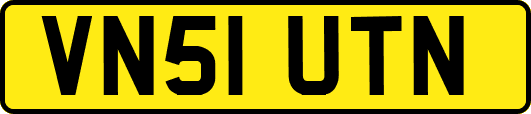 VN51 UTN